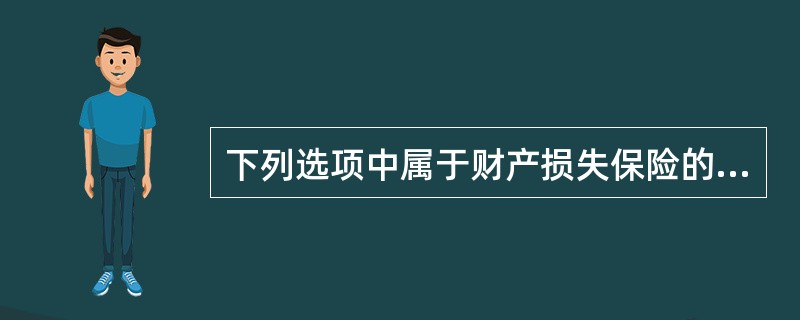 下列选项中属于财产损失保险的...